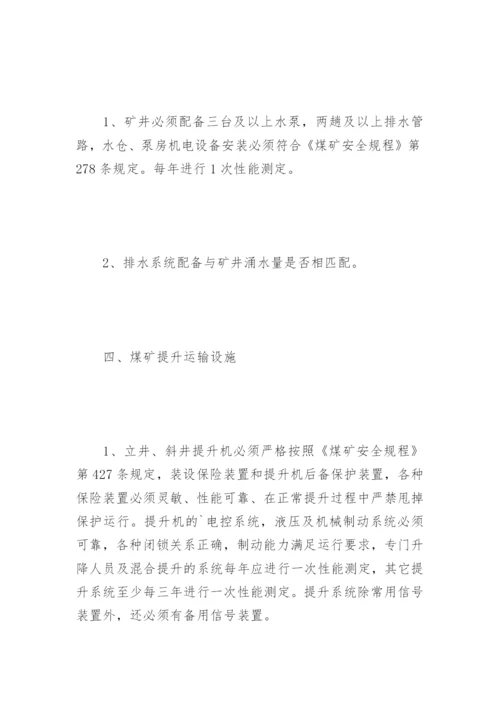 1、矿井必须配备三台及以上水泵，两趟及以上排水管路，水仓、泵房机电设备安装必须符合《煤矿安全规程》第278条规定。每年进行1次性能测定。

2、排水系统配备与矿井涌水量是否相匹配。

四、煤矿提升运输设施

1、立井、斜井提升机必须严格按照《煤矿安全规程》第427条规定，装设保险装置和提升机后备保护装置，各种保险装置必须灵敏、性能可靠、在正常提升过程中严禁甩掉保护运行。提升机的`电控系统，液压及机械制动系统必须可靠，各种闭锁关系正确，制动能力满足运行要求，专门升降人员及混合提升的系统每年应进行一次性能测定，其它提升系统至少每三年进行一次性能测定。提升系统除常用信号装置外，还必须有备用信号装置。